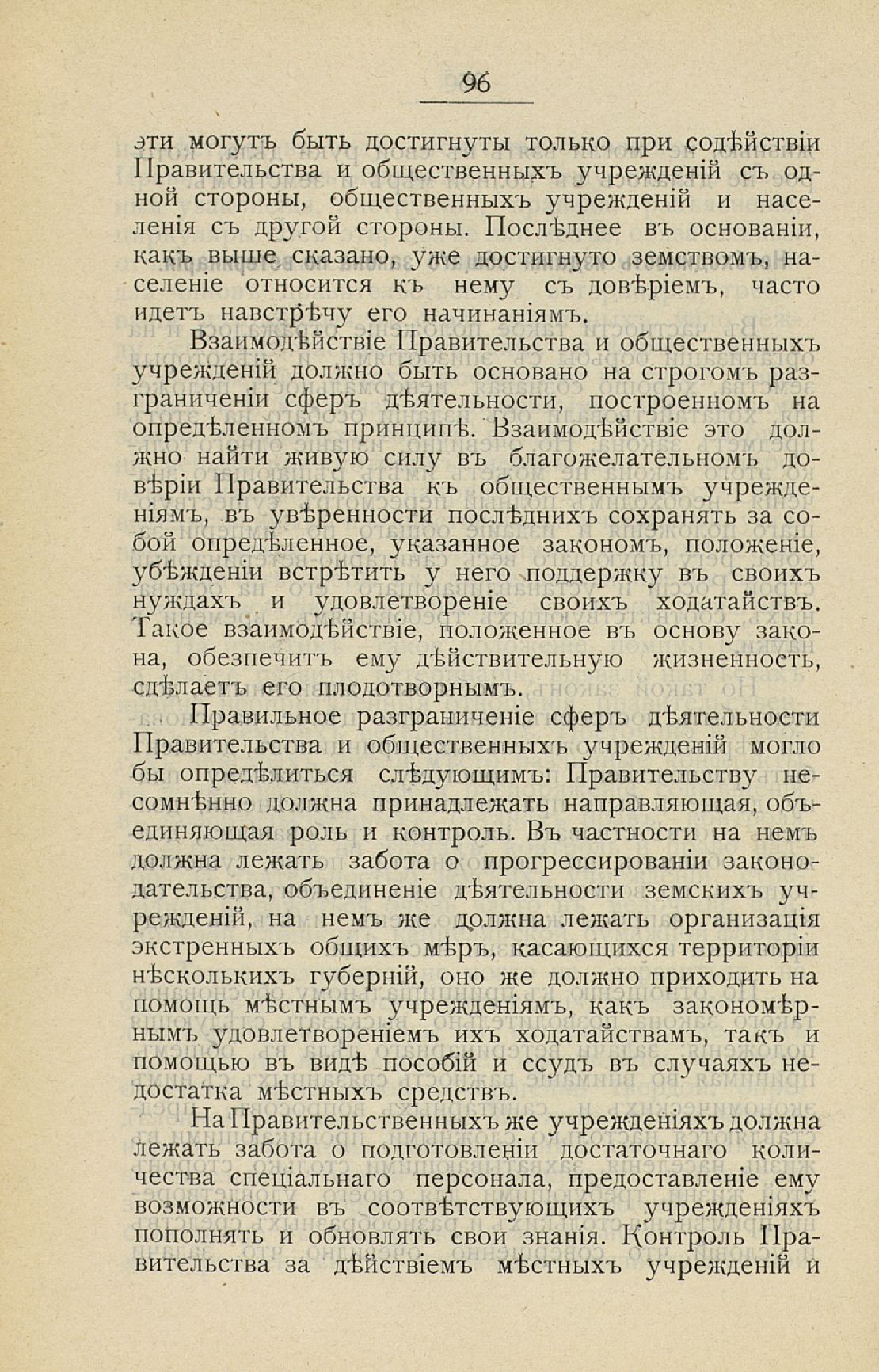 96

эти могутъ быть достигнуты только при содѣйствіи Правительства и общественныхъ учрежденій съ одной стороны, общественныхъ учрежденій и населенія съ другой стороны. Послѣднее въ основаніи, какъ выше сказано, уже достигнуто земствомъ, населеніе относится къ нему съ довѣріемъ, часто идетъ навстрѣчу его начинаніямъ.

Взаимодѣйствіе Правительства и общественныхъ учрежденій должно быть основано на строгомъ разграниченіи сферъ дѣятельности, построенномъ на опредѣленномъ принципѣ. Взаимодѣйствіе это должно найти живую силу въ благожелательномъ довѣріи Правительства къ общественнымъ учрежденіямъ, въ увѣренности послѣднихъ сохранять за собой опредѣленное, указанное закономъ, положеніе, убѣжденіи встрѣтить у него поддержку въ своихъ нуждахъ и удовлетвореніе своихъ ходатайствъ. Такое взаимодѣйствіе, положенное въ основу закона, обезпечитъ ему дѣйствительную жизненность, сдѣлаетъ его плодотворнымъ.

Правильное разграниченіе сферъ дѣятельности Правительства и общественныхъ учрежденій могло бы опредѣлиться слѣдующимъ: Правительству несомнѣнно должна принадлежать направляющая, объединяющая роль и контроль. Въ частности на немъ должна лежать забота о прогрессированіи законодательства, объединеніе дѣятельности земскихъ учрежденій, на немъ же должна лежать организація экстренныхъ общихъ мѣръ, касающихся территоріи нѣсколькихъ губерній, оно же должно приходить на помощь мѣстнымъ учрежденіямъ, какъ закономѣрнымъ удовлетвореніемъ ихъ ходатайствамъ, такъ и помощью въ видѣ пособій и ссудъ въ случаяхъ недостатка мѣстныхъ средствъ.

На Правительственныхъ же учрежденіяхъ должна лежать забота о подготовленіи достаточнаго количества спеціальнаго персонала, предоставленіе ему возможности въ соотвѣтствующихъ учрежденіяхъ пополнять и обновлять свои знанія. Контроль Правительства за дѣйствіемъ мѣстныхъ учрежденій и